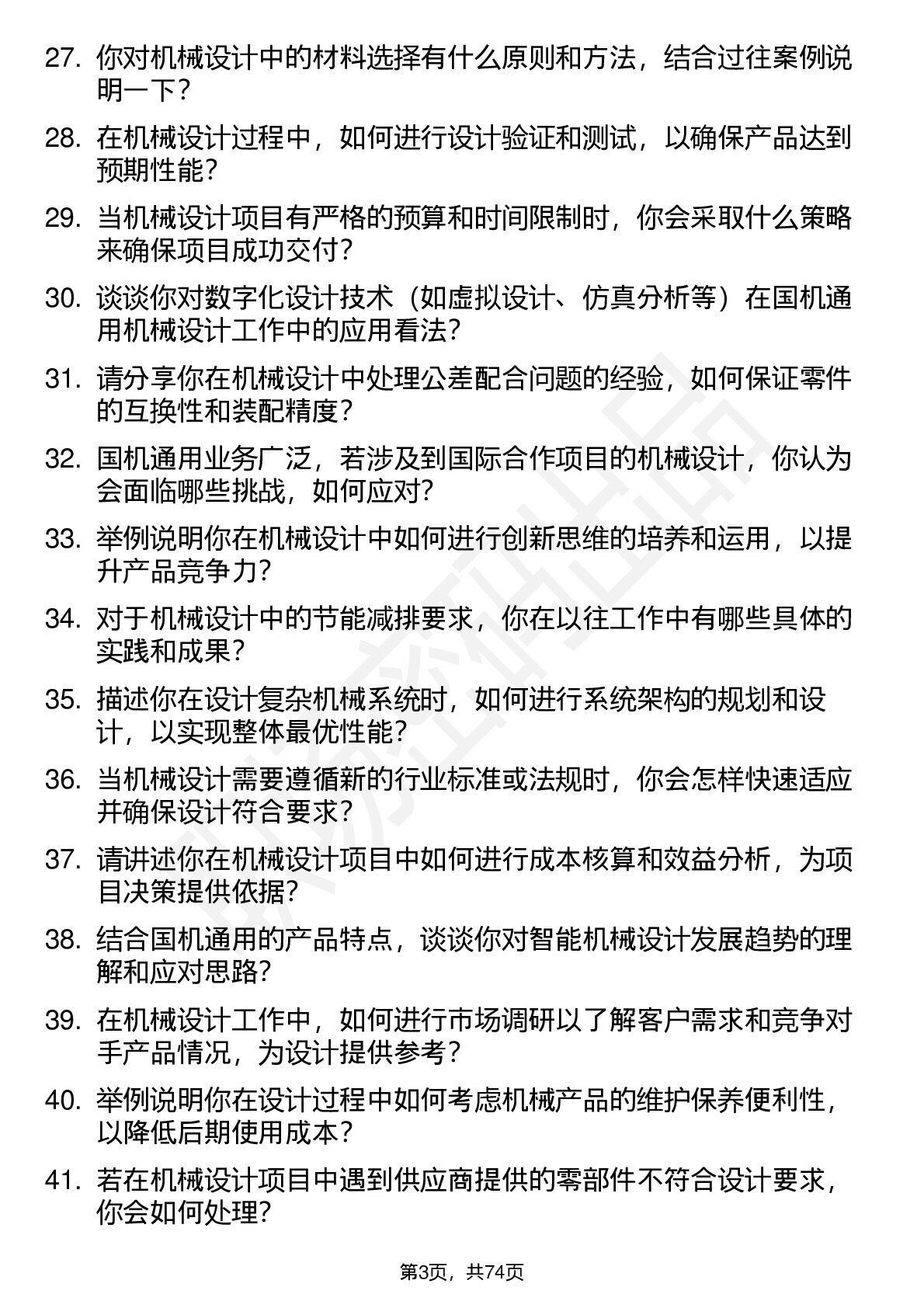 27. 你对机械设计中的材料选择有什么原则和方法，结合过往案例说明一下？

28. 在机械设计过程中，如何进行设计验证和测试，以确保产品达到预期性能？

29. 当机械设计项目有严格的预算和时间限制时，你会采取什么策略来确保项目成功交付？

30. 谈谈你对数字化设计技术（如虚拟设计、仿真分析等）在国机通用机械设计工作中的应用看法？

31. 请分享你在机械设计中处理公差配合问题的经验，如何保证零件的互换性和装配精度？

32. 国机通用业务广泛，若涉及到国际合作项目的机械设计，你认为会面临哪些挑战，如何应对？

33. 举例说明你在机械设计中如何进行创新思维的培养和运用，以提升产品竞争力？

34. 对于机械设计中的节能减排要求，你在以往工作中有哪些具体的实践和成果？

35. 描述你在设计复杂机械系统时，如何进行系统架构的规划和设计，以实现整体最优性能？

36. 当机械设计需要遵循新的行业标准或法规时，你会怎样快速适应并确保设计符合要求？

37. 请讲述你在机械设计项目中如何进行成本核算和效益分析，为项目决策提供依据？

38. 结合国机通用的产品特点，谈谈你对智能机械设计发展趋势的理解和应对思路？

39. 在机械设计工作中，如何进行市场调研以了解客户需求和竞争对手产品情况，为设计提供参考？

40. 举例说明你在设计过程中如何考虑机械产品的维护保养便利性，以降低后期使用成本？

41. 若在机械设计项目中遇到供应商提供的零部件不符合设计要求，你会如何处理？

第3页，共74页